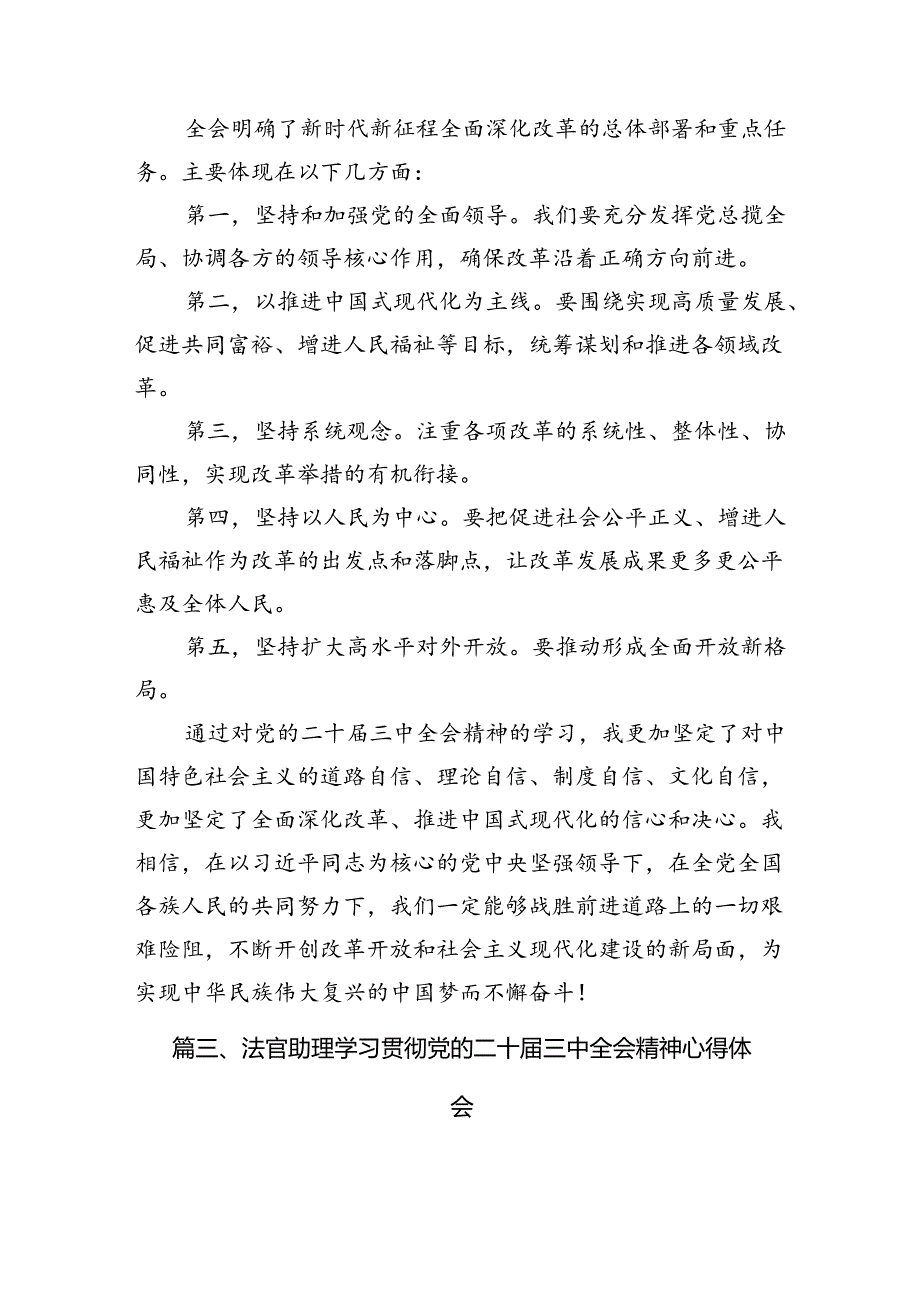 全会明确了新时代新征程全面深化改革的总体部署和重点任务。主要体现在以下几方面：

第一，坚持和加强党的全面领导。我们要充分发挥党总揽全局、协调各方的领导核心作用，确保改革沿着正确方向前进。

第二，以推进中国式现代化为主线。要围绕实现高质量发展、促进共同富裕、增进人民福祉等目标，统筹谋划和推进各领域改革。

第三，坚持系统观念。注重各项改革的系统性、整体性、协同性，实现改革举措的有机衔接。

第四，坚持以人民为中心。要把促进社会公平正义、增进人民福祉作为改革的出发点和落脚点，让改革发展成果更多更公平惠及全体人民。

第五，坚持扩大高水平对外开放。要推动形成全面开放新格局。

通过对党的二十届三中全会精神的学习，我更加坚定了对中国特色社会主义的道路自信、理论自信、制度自信、文化自信，更加坚定了全面深化改革、推进中国式现代化的信心和决心。我相信，在以习近平同志为核心的党中央坚强领导下，在全党全国各族人民的共同努力下，我们一定能够战胜前进道路上的一切艰难险阻，不断开创改革开放和社会主义现代化建设的新局面，为实现中华民族伟大复兴的中国梦而不懈奋斗！

篇三、法官助理学习贯彻党的二十届三中全会精神心得体会